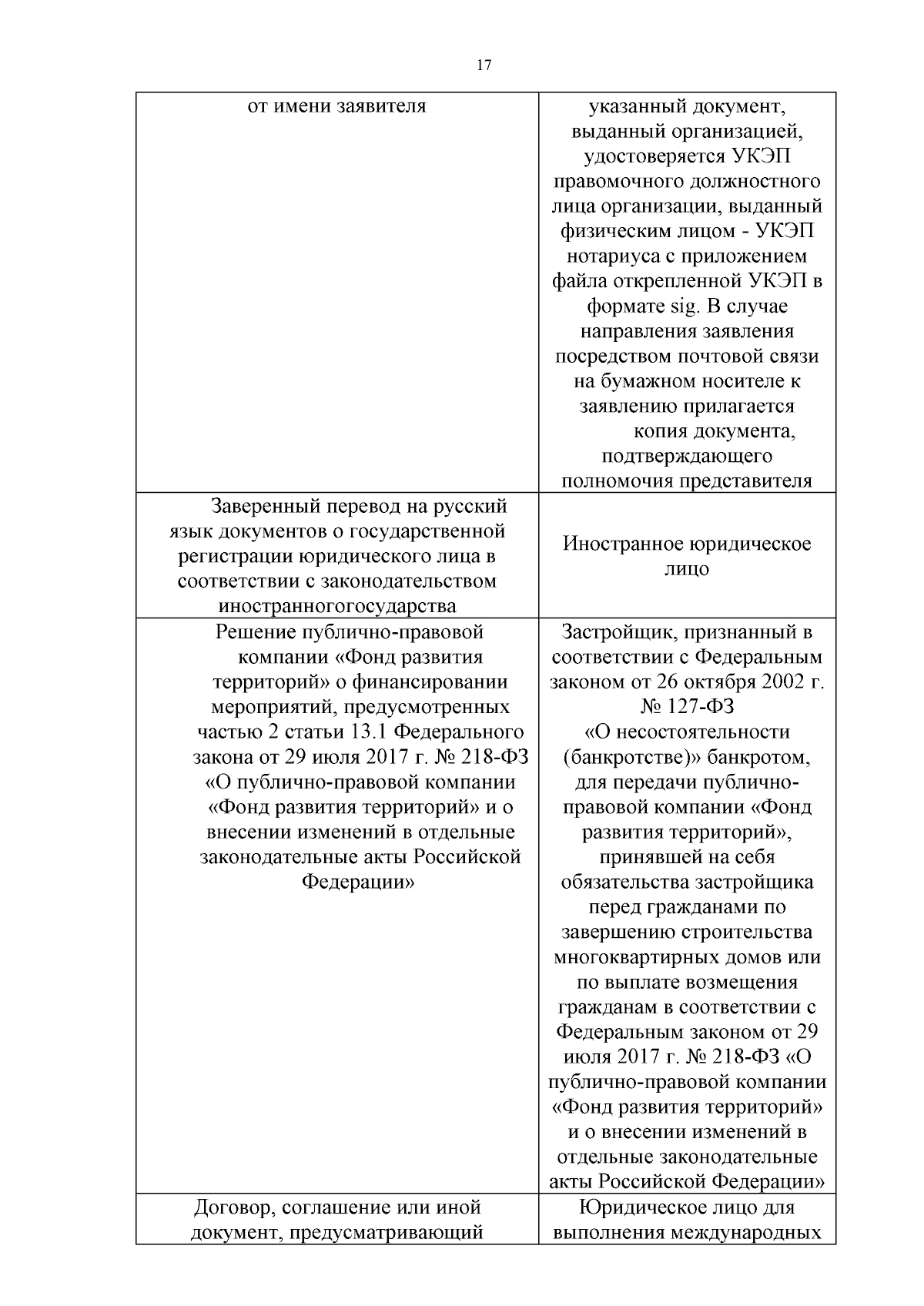 17

| | |
|---|---|
| от имени заявителя | указанный документ, выданный организацией, удостоверяется УКЭП правомочного должностного лица организации, выданный физическим лицом - УКЭП нотариуса с приложением файла открепленной УКЭП в формате sig. В случае направления заявления посредством почтовой связи на бумажном носителе к заявлению прилагается копия документа, подтверждающего полномочия представителя |
| Заверенный перевод на русский язык документов о государственной регистрации юридического лица в соответствии с законодательством иностранногогосударства | Иностранное юридическое лицо |
| Решение публично-правовой компании «Фонд развития территорий» о финансировании мероприятий, предусмотренных частью 2 статьи 13.1 Федерального закона от 29 июля 2017 г. № 218-ФЗ «О публично-правовой компании «Фонд развития территорий» и о внесении изменений в отдельные законодательные акты Российской Федерации» | Застройщик, признанный в соответствии с Федеральным законом от 26 октября 2002 г. № 127-ФЗ «О несостоятельности (банкротстве)» банкротом, для передачи публично-правовой компании «Фонд развития территорий», принявшей на себя обязательства застройщика перед гражданами по завершению строительства многоквартирных домов или по выплате возмещения гражданам в соответствии с Федеральным законом от 29 июля 2017 г. № 218-ФЗ «О публично-правовой компании «Фонд развития территорий» и о внесении изменений в отдельные законодательные акты Российской Федерации» |
| Договор, соглашение или иной документ, предусматривающий | Юридическое лицо для выполнения международных |